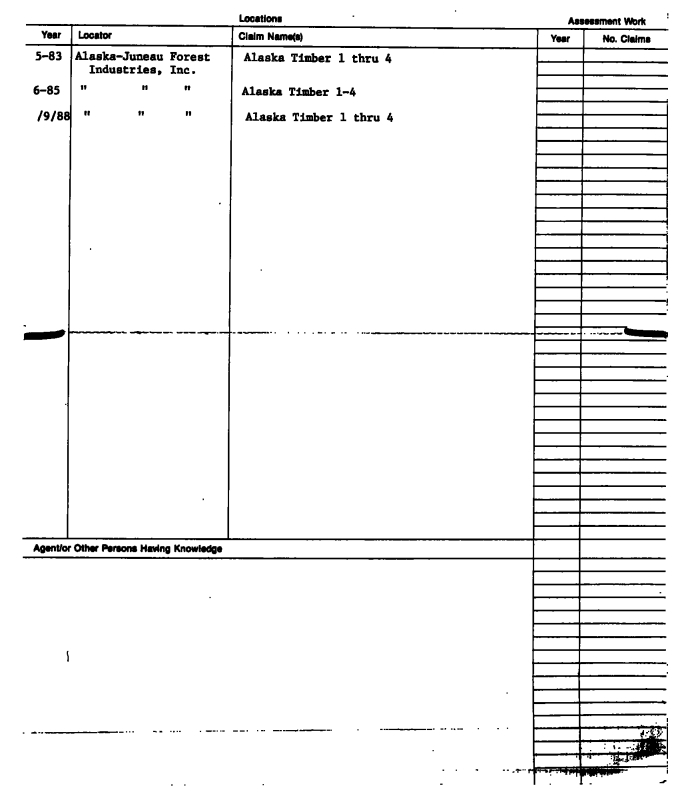 Locations

Assessment Work

| Year | Locator | Claim Name(s) | Year | No. Claims |
|---|---|---|---|---|
| 5-83 | Alaska-Juneau Forest Industries, Inc. | Alaska Timber 1 thru 4 | | |
| 6-85 | " " " | Alaska Timber 1-4 | | |
| /9/88 | " " " | Alaska Timber 1 thru 4 | | |

Agent/or Other Persons Having Knowledge